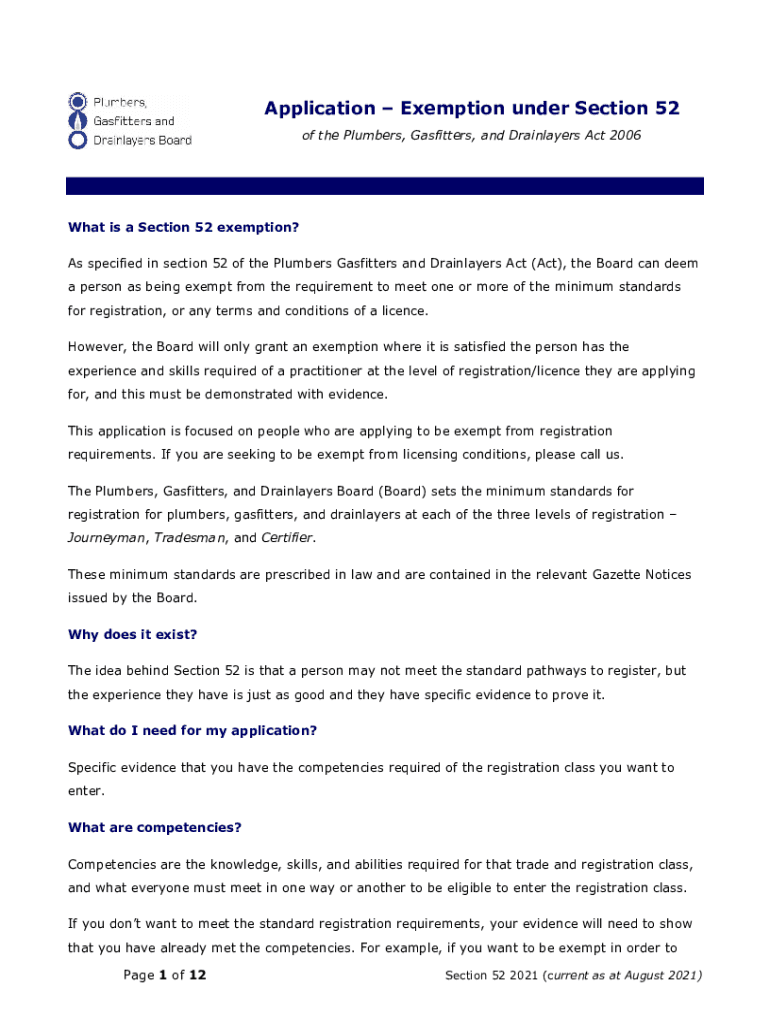 Plumbers, Gasfitters and Drainlayers Board

Application – Exemption under Section 52

of the Plumbers, Gasfitters, and Drainlayers Act 2006

What is a Section 52 exemption?

As specified in section 52 of the Plumbers Gasfitters and Drainlayers Act (Act), the Board can deem a person as being exempt from the requirement to meet one or more of the minimum standards for registration, or any terms and conditions of a licence.

However, the Board will only grant an exemption where it is satisfied the person has the experience and skills required of a practitioner at the level of registration/licence they are applying for, and this must be demonstrated with evidence.

This application is focused on people who are applying to be exempt from registration requirements. If you are seeking to be exempt from licensing conditions, please call us.

The Plumbers, Gasfitters, and Drainlayers Board (Board) sets the minimum standards for registration for plumbers, gasfitters, and drainlayers at each of the three levels of registration – Journeyman, Tradesman, and Certifier.

These minimum standards are prescribed in law and are contained in the relevant Gazette Notices issued by the Board.

Why does it exist?

The idea behind Section 52 is that a person may not meet the standard pathways to register, but the experience they have is just as good and they have specific evidence to prove it.

What do I need for my application?

Specific evidence that you have the competencies required of the registration class you want to enter.

What are competencies?

Competencies are the knowledge, skills, and abilities required for that trade and registration class, and what everyone must meet in one way or another to be eligible to enter the registration class.

If you don't want to meet the standard registration requirements, your evidence will need to show that you have already met the competencies. For example, if you want to be exempt in order to

Page 1 of 12

Section 52 2021 (current as at August 2021)